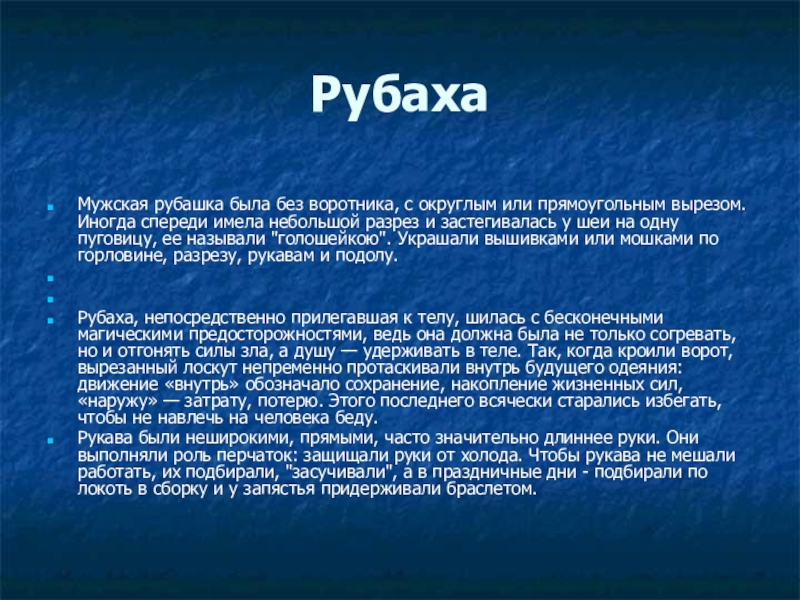 Рубаха

Мужская рубашка была без воротника, с округлым или прямоугольным вырезом. Иногда спереди имела небольшой разрез и застегивалась у шеи на одну пуговицу, ее называли "голошейкою". Украшали вышивками или мошками по горловине, разрезу, рукавам и подолу.

Рубаха, непосредственно прилегавшая к телу, шилась с бесконечными магическими предосторожностями, ведь она должна была не только согревать, но и отгонять силы зла, а душу — удерживать в теле. Так, когда кроили ворот, вырезанный лоскут непременно протаскивали внутрь будущего одеяния: движение «внутрь» обозначало сохранение, накопление жизненных сил, «наружу» — затрату, потерю. Этого последнего всячески старались избегать, чтобы не навлечь на человека беду.

Рукава были неширокими, прямыми, часто значительно длиннее руки. Они выполняли роль перчаток: защищали руки от холода. Чтобы рукава не мешали работать, их подбирали, "засучивали", а в праздничные дни - подбирали по локоть в сборку и у запястья придерживали браслетом.